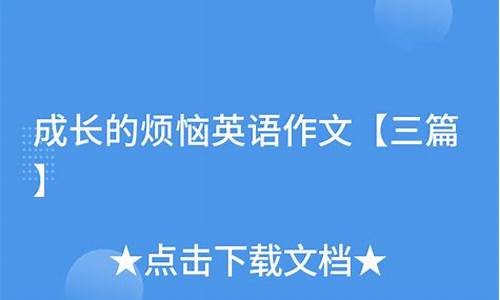 成长的烦恼英语作文【三篇】

★点击下载文档★